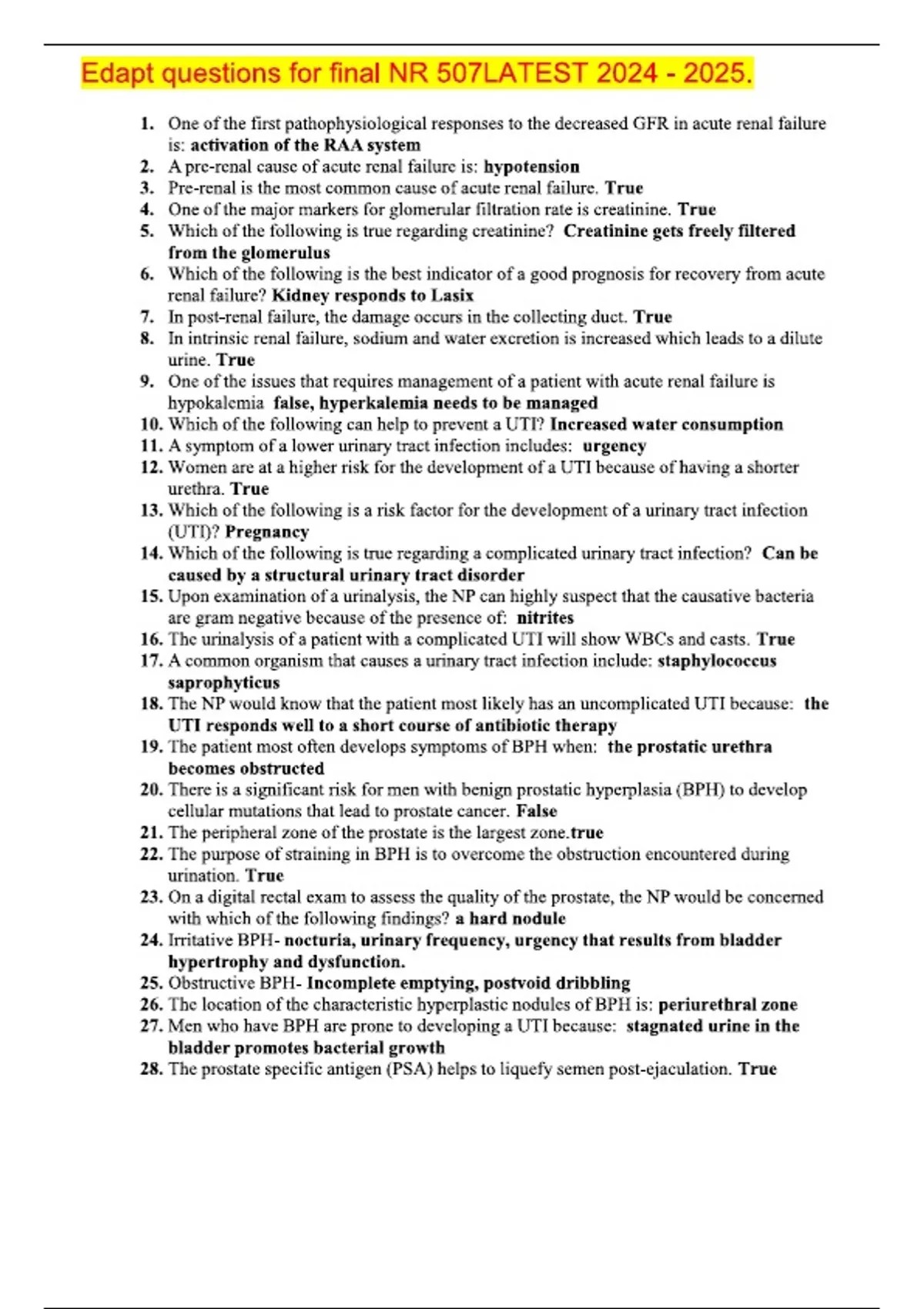 Edapt questions for final NR 507LATEST 2024 - 2025.

1. One of the first pathophysiological responses to the decreased GFR in acute renal failure is: activation of the RAA system
2. A pre-renal cause of acute renal failure is: hypotension
3. Pre-renal is the most common cause of acute renal failure. True
4. One of the major markers for glomerular filtration rate is creatinine. True
5. Which of the following is true regarding creatinine? Creatinine gets freely filtered from the glomerulus
6. Which of the following is the best indicator of a good prognosis for recovery from acute renal failure? Kidney responds to Lasix
7. In post-renal failure, the damage occurs in the collecting duct. True
8. In intrinsic renal failure, sodium and water excretion is increased which leads to a dilute urine. True
9. One of the issues that requires management of a patient with acute renal failure is hypokalemia false, hyperkalemia needs to be managed
10. Which of the following can help to prevent a UTI? Increased water consumption
11. A symptom of a lower urinary tract infection includes: urgency
12. Women are at a higher risk for the development of a UTI because of having a shorter urethra. True
13. Which of the following is a risk factor for the development of a urinary tract infection (UTI)? Pregnancy
14. Which of the following is true regarding a complicated urinary tract infection? Can be caused by a structural urinary tract disorder
15. Upon examination of a urinalysis, the NP can highly suspect that the causative bacteria are gram negative because of the presence of: nitrites
16. The urinalysis of a patient with a complicated UTI will show WBCs and casts. True
17. A common organism that causes a urinary tract infection include: staphylococcus saprophyticus
18. The NP would know that the patient most likely has an uncomplicated UTI because: the UTI responds well to a short course of antibiotic therapy
19. The patient most often develops symptoms of BPH when: the prostatic urethra becomes obstructed
20. There is a significant risk for men with benign prostatic hyperplasia (BPH) to develop cellular mutations that lead to prostate cancer. False
21. The peripheral zone of the prostate is the largest zone.true
22. The purpose of straining in BPH is to overcome the obstruction encountered during urination. True
23. On a digital rectal exam to assess the quality of the prostate, the NP would be concerned with which of the following findings? a hard nodule
24. Irritative BPH- nocturia, urinary frequency, urgency that results from bladder hypertrophy and dysfunction.
25. Obstructive BPH- Incomplete emptying, postvoid dribbling
26. The location of the characteristic hyperplastic nodules of BPH is: periurethral zone
27. Men who have BPH are prone to developing a UTI because: stagnated urine in the bladder promotes bacterial growth
28. The prostate specific antigen (PSA) helps to liquefy semen post-ejaculation. True